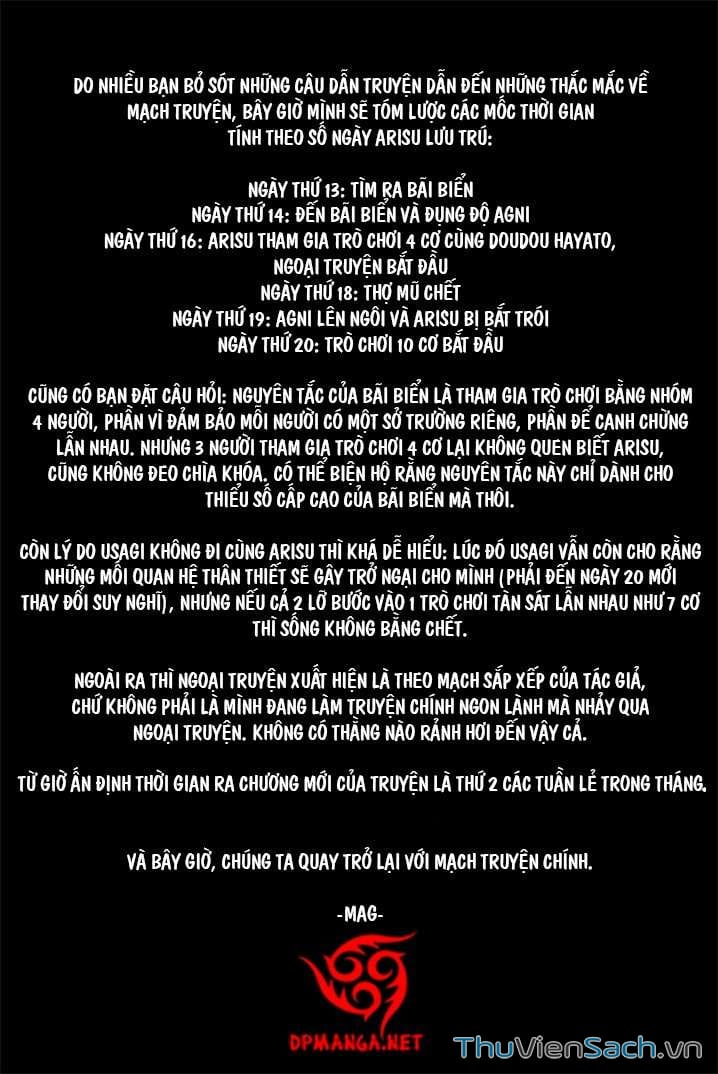 DO NHIỀU BẠN BỎ SÓT NHỮNG CÂU DẪN TRUYỆN DẪN ĐẾN NHỮNG THẮC MẮC VỀ MẠCH TRUYỆN, BÂY GIỜ MÌNH SẼ TÓM LƯỢC CÁC MỐC THỜI GIAN TÍNH THEO SỐ NGÀY ARISU LƯU TRÚ:

NGÀY THỨ 13: TÌM RA BÃI BIỂN
NGÀY THỨ 14: ĐẾN BÃI BIỂN VÀ ĐỤNG ĐỘ AGNI
NGÀY THỨ 16: ARISU THAM GIA TRÒ CHƠI 4 CƠ CÙNG DOUDOU HAYATO,
NGOẠI TRUYỆN BẮT ĐẦU
NGÀY THỨ 18: THỢ MŨ CHẾT
NGÀY THỨ 19: AGNI LÊN NGÔI VÀ ARISU BỊ BẮT TRÓI
NGÀY THỨ 20: TRÒ CHƠI 10 CƠ BẮT ĐẦU

CŨNG CÓ BẠN ĐẶT CÂU HỎI: NGUYÊN TẮC CỦA BÃI BIỂN LÀ THAM GIA TRÒ CHƠI BẰNG NHÓM 4 NGƯỜI, PHẦN VÌ ĐẢM BẢO MỖI NGƯỜI CÓ MỘT SỞ TRƯỜNG RIÊNG, PHẦN ĐỂ CANH CHỪNG LẪN NHAU. NHƯNG 3 NGƯỜI THAM GIA TRÒ CHƠI 4 CƠ LẠI KHÔNG QUEN BIẾT ARISU, CŨNG KHÔNG ĐEO CHÌA KHÓA. CÓ THỂ BIỆN HỘ RẰNG NGUYÊN TẮC NÀY CHỈ DÀNH CHO THIỂU SỐ CẤP CAO CỦA BÃI BIỂN MÀ THÔI.

CÒN LÝ DO USAGI KHÔNG ĐI CÙNG ARISU THÌ KHÁ DỄ HIỂU: LÚC ĐÓ USAGI VẪN CÒN CHO RẰNG NHỮNG MỐI QUAN HỆ THÂN THIẾT SẼ GÂY TRỞ NGẠI CHO MÌNH (PHẢI ĐẾN NGÀY 20 MỚI THAY ĐỔI SUY NGHĨ), NHƯNG NẾU CẢ 2 LỠ BƯỚC VÀO 1 TRÒ CHƠI TÀN SÁT LẪN NHAU NHƯ 7 CƠ THÌ SỐNG KHÔNG BẰNG CHẾT.

NGOÀI RA THÌ NGOẠI TRUYỆN XUẤT HIỆN LÀ THEO MẠCH SẮP XẾP CỦA TÁC GIẢ, CHỨ KHÔNG PHẢI LÀ MÌNH ĐANG LÀM TRUYỆN CHÍNH NGON LÀNH MÀ NHẢY QUA NGOẠI TRUYỆN. KHÔNG CÓ THẰNG NÀO RẢNH HƠI ĐẾN VẬY CẢ.

TỪ GIỜ ẤN ĐỊNH THỜI GIAN RA CHƯƠNG MỚI CỦA TRUYỆN LÀ THỨ 2 CÁC TUẦN LẺ TRONG THÁNG.

VÀ BÂY GIỜ, CHÚNG TA QUAY TRỞ LẠI VỚI MẠCH TRUYỆN CHÍNH.

-MAG-

DPMANGA.NET

ThuVienSach.vn